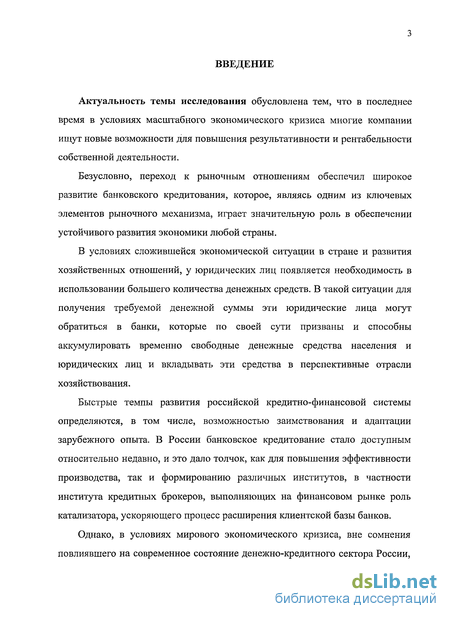 3

ВВЕДЕНИЕ

Актуальность темы исследования обусловлена тем, что в последнее время в условиях масштабного экономического кризиса многие компании ищут новые возможности для повышения результативности и рентабельности собственной деятельности.

Безусловно, переход к рыночным отношениям обеспечил широкое развитие банковского кредитования, которое, являясь одним из ключевых элементов рыночного механизма, играет значительную роль в обеспечении устойчивого развития экономики любой страны.

В условиях сложившейся экономической ситуации в стране и развития хозяйственных отношений, у юридических лиц появляется необходимость в использовании большего количества денежных средств. В такой ситуации для получения требуемой денежной суммы эти юридические лица могут обратиться в банки, которые по своей сути призваны и способны аккумулировать временно свободные денежные средства населения и юридических лиц и вкладывать эти средства в перспективные отрасли хозяйствования.

Быстрые темпы развития российской кредитно-финансовой системы определяются, в том числе, возможностью заимствования и адаптации зарубежного опыта. В России банковское кредитование стало доступным относительно недавно, и это дало толчок, как для повышения эффективности производства, так и формированию различных институтов, в частности института кредитных брокеров, выполняющих на финансовом рынке роль катализатора, ускоряющего процесс расширения клиентской базы банков.

Однако, в условиях мирового экономического кризиса, вне сомнения повлиявшего на современное состояние денежно-кредитного сектора России,

dsLib.net
библиотека диссертаций